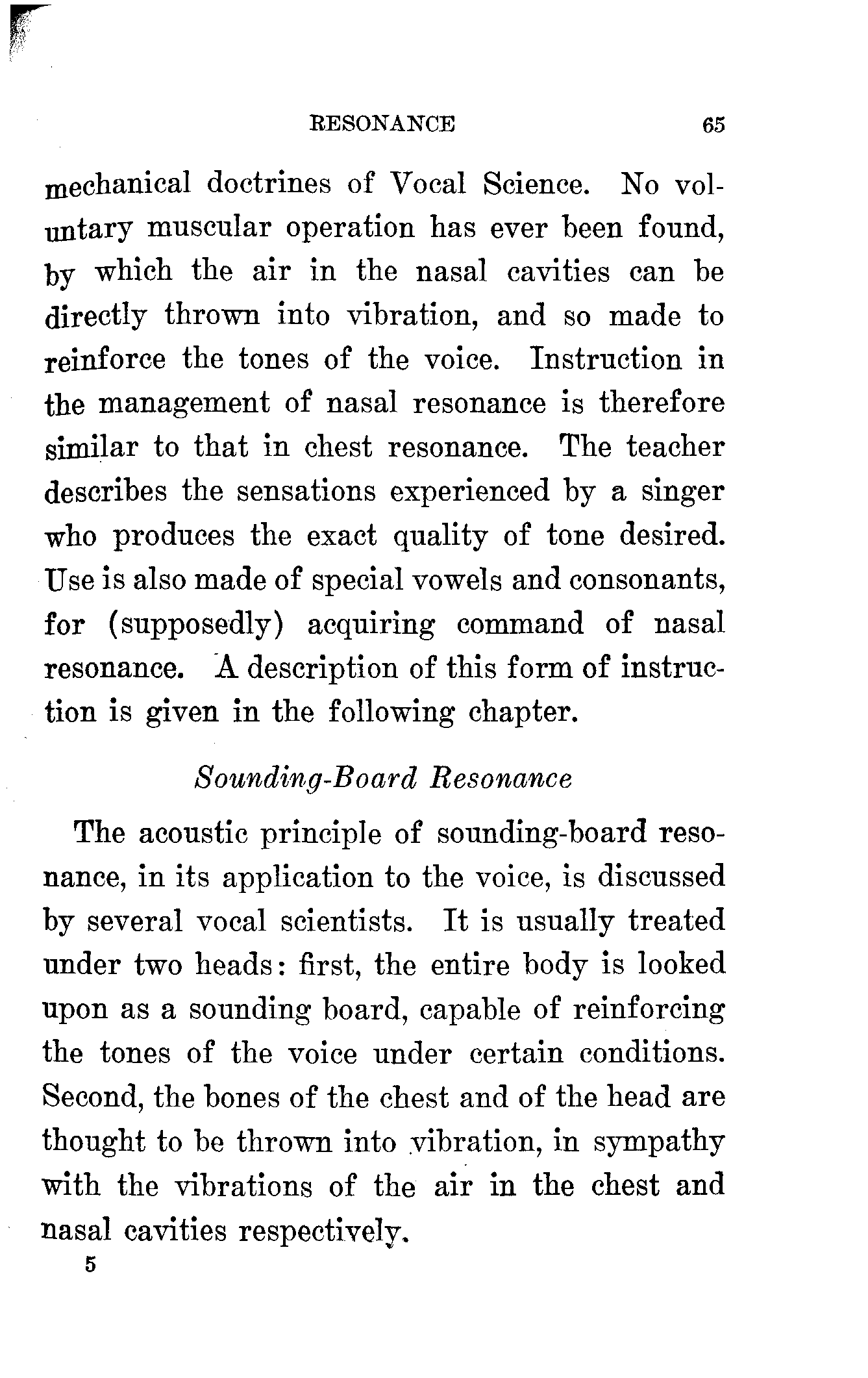 RESONANCE 65

mechanical doctrines of Vocal Science. No voluntary muscular operation has ever been found, by which the air in the nasal cavities can be directly thrown into vibration, and so made to reinforce the tones of the voice. Instruction in the management of nasal resonance is therefore similar to that in chest resonance. The teacher describes the sensations experienced by a singer who produces the exact quality of tone desired. Use is also made of special vowels and consonants, for (supposedly) acquiring command of nasal resonance. A description of this form of instruction is given in the following chapter.

Sounding-Board Resonance

The acoustic principle of sounding-board resonance, in its application to the voice, is discussed by several vocal scientists. It is usually treated under two heads: first, the entire body is looked upon as a sounding board, capable of reinforcing the tones of the voice under certain conditions. Second, the bones of the chest and of the head are thought to be thrown into vibration, in sympathy with the vibrations of the air in the chest and nasal cavities respectively.

5